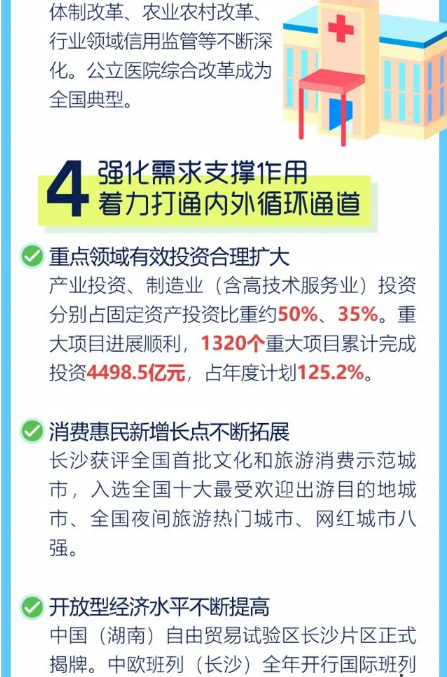 体制改革、农业农村改革、行业领域信用监管等不断深化。公立医院综合改革成为全国典型。

4 强化需求支撑作用
着力打通内外循环通道

重点领域有效投资合理扩大
产业投资、制造业（含高技术服务业）投资分别占固定资产投资比重约50%、35%。重大项目进展顺利，1320个重大项目累计完成投资4498.5亿元，占年度计划125.2%。

消费惠民新增长点不断拓展
长沙获评全国首批文化和旅游消费示范城市，入选全国十大最受欢迎出游目的地城市、全国夜间旅游热门城市、网红城市八强。

开放型经济水平不断提高
中国（湖南）自由贸易试验区长沙片区正式揭牌。中欧班列（长沙）全年开行国际班列